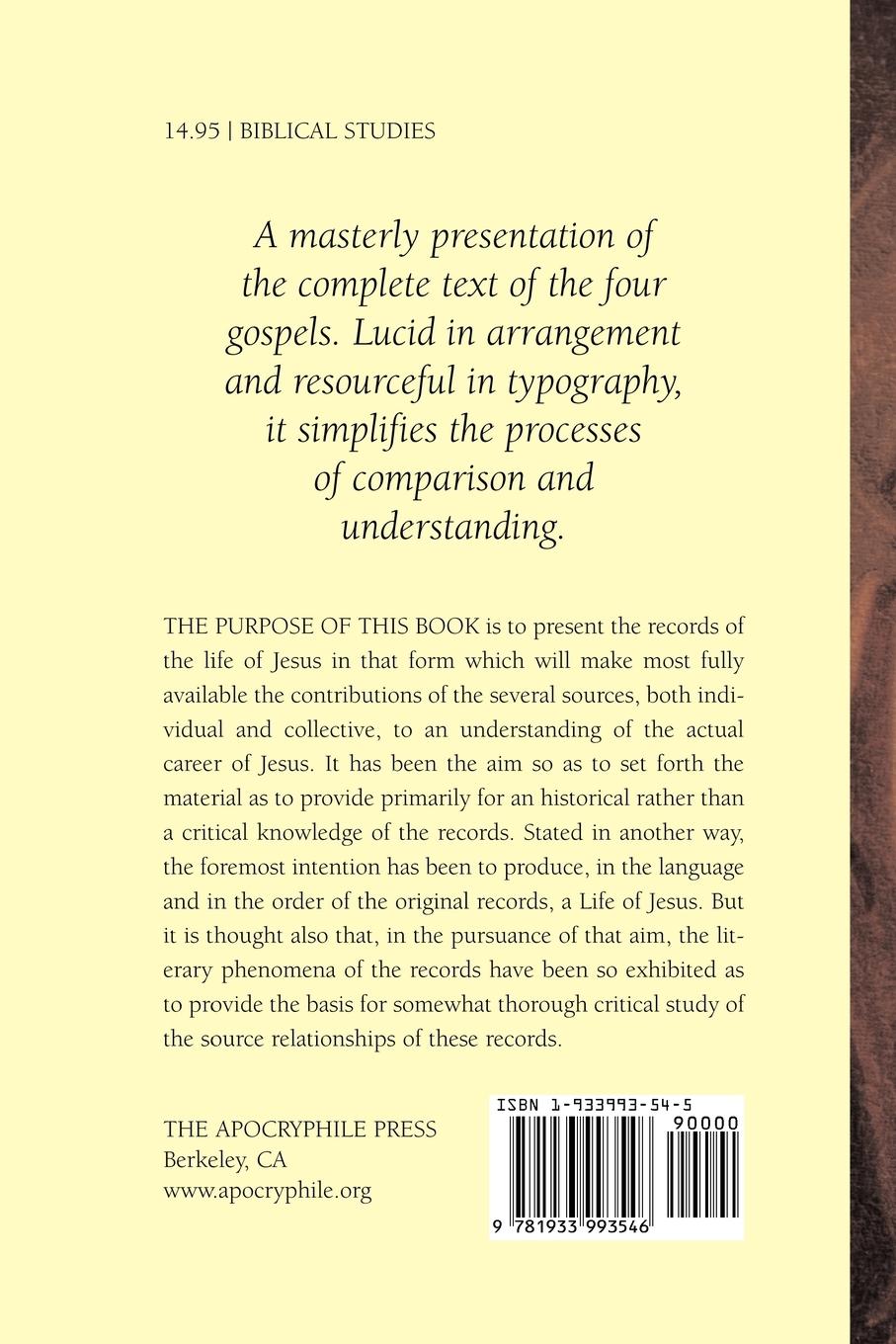 14.95 | BIBLICAL STUDIES

A masterly presentation of the complete text of the four gospels. Lucid in arrangement and resourceful in typography, it simplifies the processes of comparison and understanding.

THE PURPOSE OF THIS BOOK is to present the records of the life of Jesus in that form which will make most fully available the contributions of the several sources, both individual and collective, to an understanding of the actual career of Jesus. It has been the aim so as to set forth the material as to provide primarily for an historical rather than a critical knowledge of the records. Stated in another way, the foremost intention has been to produce, in the language and in the order of the original records, a Life of Jesus. But it is thought also that, in the pursuance of that aim, the literary phenomena of the records have been so exhibited as to provide the basis for somewhat thorough critical study of the source relationships of these records.

THE APOCRYPHILE PRESS
Berkeley, CA
www.apocryphile.org

ISBN 1-933993-54-5
90000
9 781933 993546